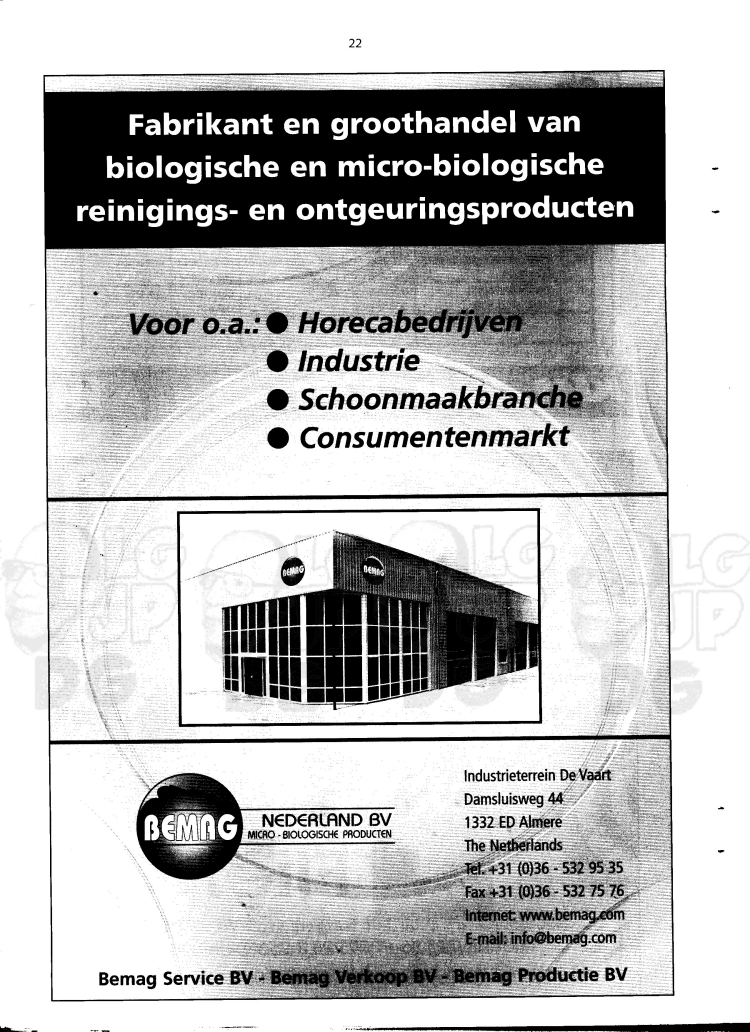 22

Fabrikant en groothandel van biologische en micro-biologische reinigings- en ontgeuringsproducten

Voor o.a.: ● Horecabedrijven
● Industrie
● Schoonmaakbranche
● Consumentenmarkt

BEMAG

BEMAG

BEMAG NEDERLAND BV
MICRO - BIOLOGISCHE PRODUCTEN

Industrieterrein De Vaart
Damsluisweg 44
1332 ED Almere
The Netherlands
Tel. +31 (0)36 - 532 95 35
Fax +31 (0)36 - 532 75 76
Internet: www.bemag.com
E-mail: info@bemag.com

Bemag Service BV - Bemag Verkoop BV - Bemag Productie BV